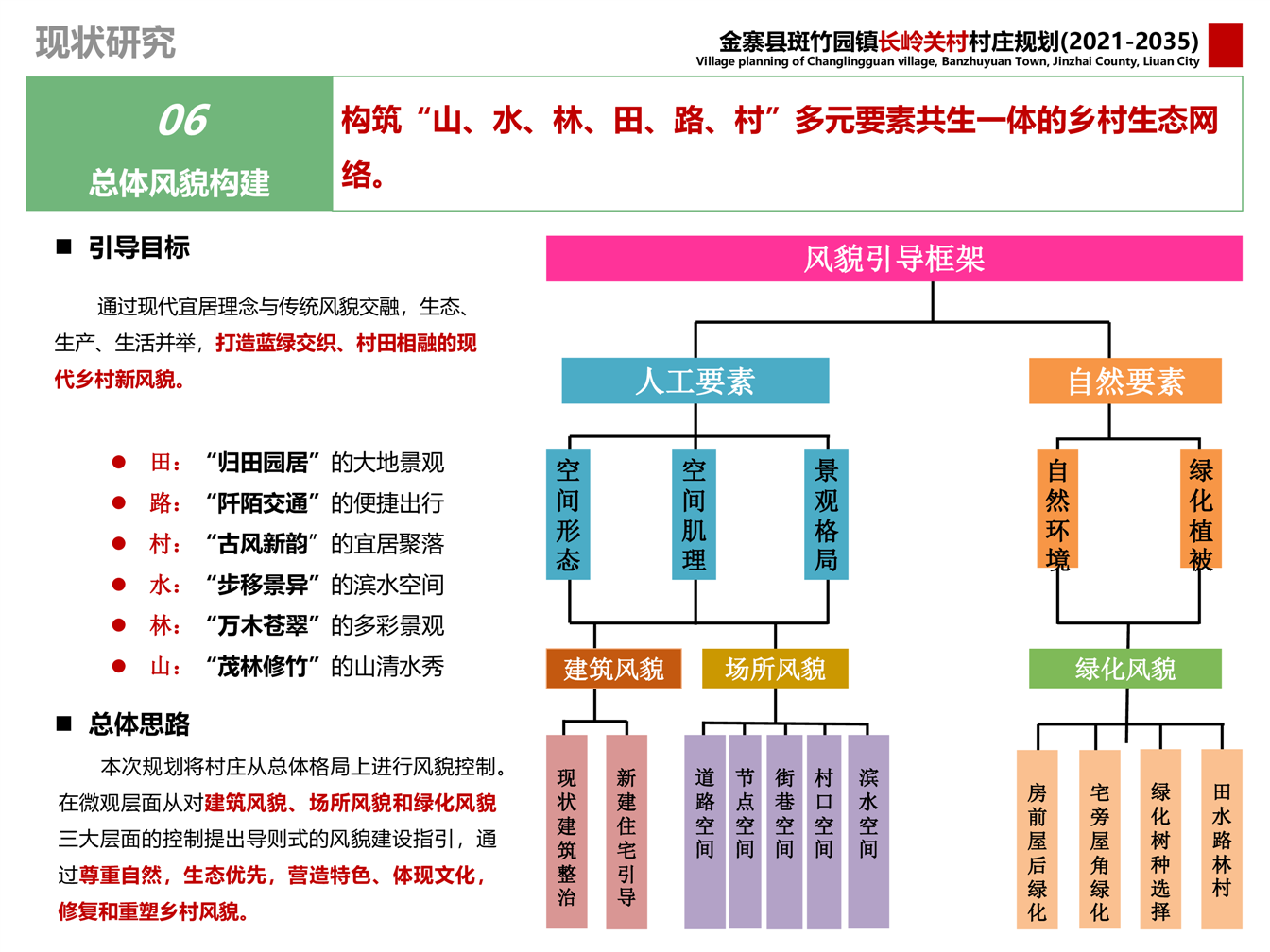 现状研究

金寨县斑竹园镇长岭关村村庄规划(2021-2035)
Village planning of Changlingguan village, Banzhuyuan Town, Jinzhai County, Liuan City

06
总体风貌构建

构筑“山、水、林、田、路、村”多元要素共生一体的乡村生态网络。

■ 引导目标

通过现代宜居理念与传统风貌交融，生态、生产、生活并举，打造蓝绿交织、村田相融的现代乡村新风貌。

● 田：“归田园居”的大地景观
● 路：“阡陌交通”的便捷出行
● 村：“古风新韵”的宜居聚落
● 水：“步移景异”的滨水空间
● 林：“万木苍翠”的多彩景观
● 山：“茂林修竹”的山清水秀

■ 总体思路

本次规划将村庄从总体格局上进行风貌控制。在微观层面从对建筑风貌、场所风貌和绿化风貌三大层面的控制提出导则式的风貌建设指引，通过尊重自然，生态优先，营造特色、体现文化，修复和重塑乡村风貌。

风貌引导框架

人工要素
自然要素

空间形态
空间肌理
景观格局
自然环境
绿化植被

建筑风貌
场所风貌
绿化风貌

现状建筑整治
新建住宅引导
道路空间
节点空间
街巷空间
村口空间
滨水空间
房前屋后绿化
宅旁屋角绿化
绿化树种选择
田水路林村